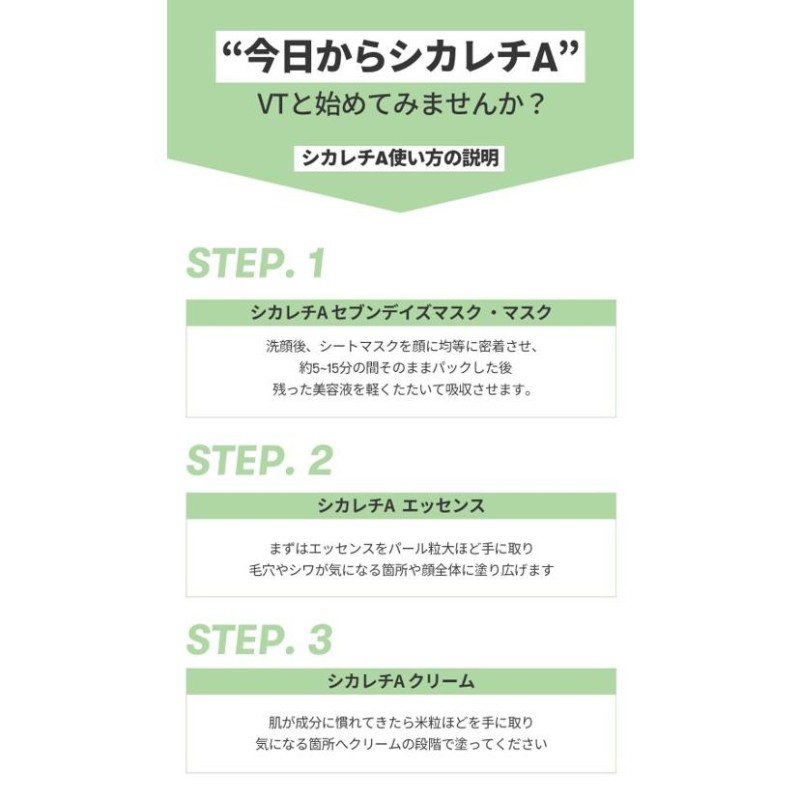 “今日からシカレチA”
VTと始めてみませんか？

シカレチA使い方の説明

STEP. 1

シカレチA セブンデイズマスク ・マスク

洗顔後、シートマスクを顔に均等に密着させ、
約5~15分の間そのままパックした後
残った美容液を軽くたたいて吸収させます。

STEP. 2

シカレチA エッセンス

まずはエッセンスをパール粒大ほど手に取り
毛穴やシワが気になる箇所や顔全体に塗り広げます

STEP. 3

シカレチA クリーム

肌が成分に慣れてきたら米粒ほどを手に取り
気になる箇所へクリームの段階で塗ってください